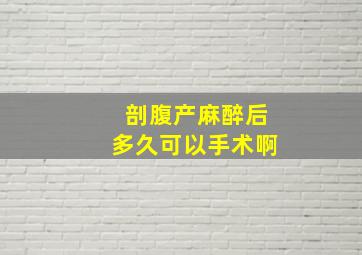 剖腹产麻醉后
多久可以手术啊